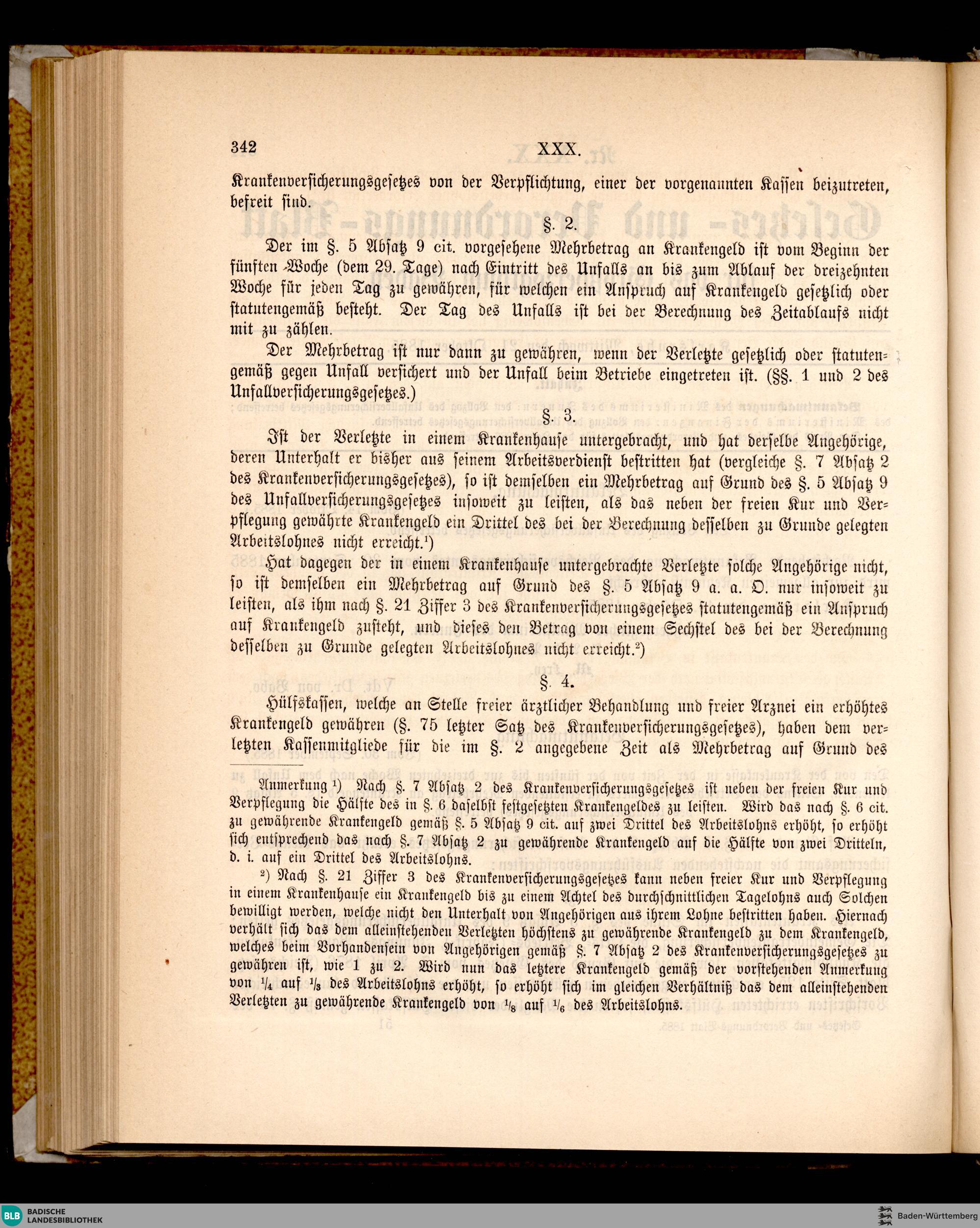 342 XXX.

Krankenversicherungsgesetzes von der Verpflichtung, einer der vorgenannten Kassen beizutreten, befreit sind.

§. 2.

Der im §. 5 Absatz 9 cit. vorgesehene Mehrbetrag an Krankengeld ist vom Beginn der fünften Woche (dem 29. Tage) nach Eintritt des Unfalls an bis zum Ablauf der dreizehnten Woche für jeden Tag zu gewähren, für welchen ein Anspruch auf Krankengeld gesetzlich oder statutengemäß besteht. Der Tag des Unfalls ist bei der Berechnung des Zeitablaufs nicht mit zu zählen.

Der Mehrbetrag ist nur dann zu gewähren, wenn der Verletzte gesetzlich oder statutengemäß gegen Unfall versichert und der Unfall beim Betriebe eingetreten ist. (§§. 1 und 2 des Unfallversicherungsgesetzes.)

§. 3.

Ist der Verletzte in einem Krankenhause untergebracht, und hat derselbe Angehörige, deren Unterhalt er bisher aus seinem Arbeitsverdienst bestritten hat (vergleiche §. 7 Absatz 2 des Krankenversicherungsgesetzes), so ist demselben ein Mehrbetrag auf Grund des §. 5 Absatz 9 des Unfallversicherungsgesetzes insoweit zu leisten, als das neben der freien Kur und Verpflegung gewährte Krankengeld ein Drittel des bei der Berechnung desselben zu Grunde gelegten Arbeitslohnes nicht erreicht.$^1$)

Hat dagegen der in einem Krankenhause untergebrachte Verletzte solche Angehörige nicht, so ist demselben ein Mehrbetrag auf Grund des §. 5 Absatz 9 a. a. O. nur insoweit zu leisten, als ihm nach §. 21 Ziffer 3 des Krankenversicherungsgesetzes statutengemäß ein Anspruch auf Krankengeld zusteht, und dieses den Betrag von einem Sechstel des bei der Berechnung desselben zu Grunde gelegten Arbeitslohnes nicht erreicht.$^2$)

§. 4.

Hülfskassen, welche an Stelle freier ärztlicher Behandlung und freier Arznei ein erhöhtes Krankengeld gewähren (§. 75 letzter Satz des Krankenversicherungsgesetzes), haben dem verletzten Kassenmitgliede für die im §. 2 angegebene Zeit als Mehrbetrag auf Grund des

Anmerkung $^1$) Nach §. 7 Absatz 2 des Krankenversicherungsgesetzes ist neben der freien Kur und Verpflegung die Hälfte des in §. 6 daselbst festgesetzten Krankengeldes zu leisten. Wird das nach §. 6 cit. zu gewährende Krankengeld gemäß §. 5 Absatz 9 cit. auf zwei Drittel des Arbeitslohns erhöht, so erhöht sich entsprechend das nach §. 7 Absatz 2 zu gewährende Krankengeld auf die Hälfte von zwei Dritteln, d. i. auf ein Drittel des Arbeitslohns.

$^2$) Nach §. 21 Ziffer 3 des Krankenversicherungsgesetzes kann neben freier Kur und Verpflegung in einem Krankenhause ein Krankengeld bis zu einem Achtel des durchschnittlichen Tagelohns auch Solchen bewilligt werden, welche nicht den Unterhalt von Angehörigen aus ihrem Lohne bestritten haben. Hiernach verhält sich das dem alleinstehenden Verletzten höchstens zu gewährende Krankengeld zu dem Krankengeld, welches beim Vorhandensein von Angehörigen gemäß §. 7 Absatz 2 des Krankenversicherungsgesetzes zu gewähren ist, wie 1 zu 2. Wird nun das letztere Krankengeld gemäß der vorstehenden Anmerkung von $\frac{1}{4}$ auf $\frac{1}{3}$ des Arbeitslohns erhöht, so erhöht sich im gleichen Verhältniß das dem alleinstehenden Verletzten zu gewährende Krankengeld von $\frac{1}{8}$ auf $\frac{1}{6}$ des Arbeitslohns.

BLB BADISCHE LANDESBIBLIOTHEK
Baden-Württemberg